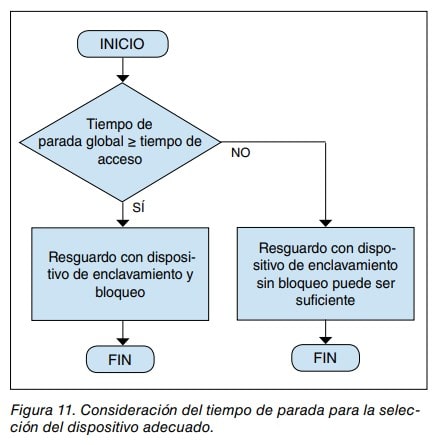 INICIO

Tiempo de parada global ≥ tiempo de acceso

NO

SÍ

Resguardo con dispositivo de enclavamiento y bloqueo

Resguardo con dispositivo de enclavamiento sin bloqueo puede ser suficiente

FIN

FIN

Figura 11. Consideración del tiempo de parada para la selección del dispositivo adecuado.